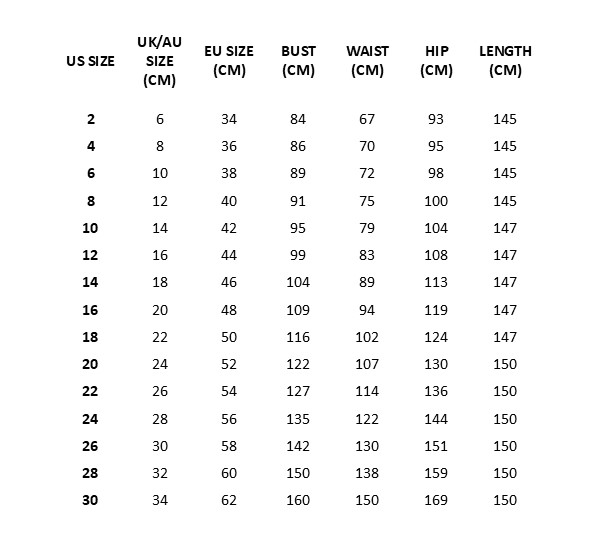 | US SIZE | UK/AU SIZE (CM) | EU SIZE (CM) | BUST (CM) | WAIST (CM) | HIP (CM) | LENGTH (CM) |
|---|---|---|---|---|---|---|
| 2 | 6 | 34 | 84 | 67 | 93 | 145 |
| 4 | 8 | 36 | 86 | 70 | 95 | 145 |
| 6 | 10 | 38 | 89 | 72 | 98 | 145 |
| 8 | 12 | 40 | 91 | 75 | 100 | 145 |
| 10 | 14 | 42 | 95 | 79 | 104 | 147 |
| 12 | 16 | 44 | 99 | 83 | 108 | 147 |
| 14 | 18 | 46 | 104 | 89 | 113 | 147 |
| 16 | 20 | 48 | 109 | 94 | 119 | 147 |
| 18 | 22 | 50 | 116 | 102 | 124 | 147 |
| 20 | 24 | 52 | 122 | 107 | 130 | 150 |
| 22 | 26 | 54 | 127 | 114 | 136 | 150 |
| 24 | 28 | 56 | 135 | 122 | 144 | 150 |
| 26 | 30 | 58 | 142 | 130 | 151 | 150 |
| 28 | 32 | 60 | 150 | 138 | 159 | 150 |
| 30 | 34 | 62 | 160 | 150 | 169 | 150 |